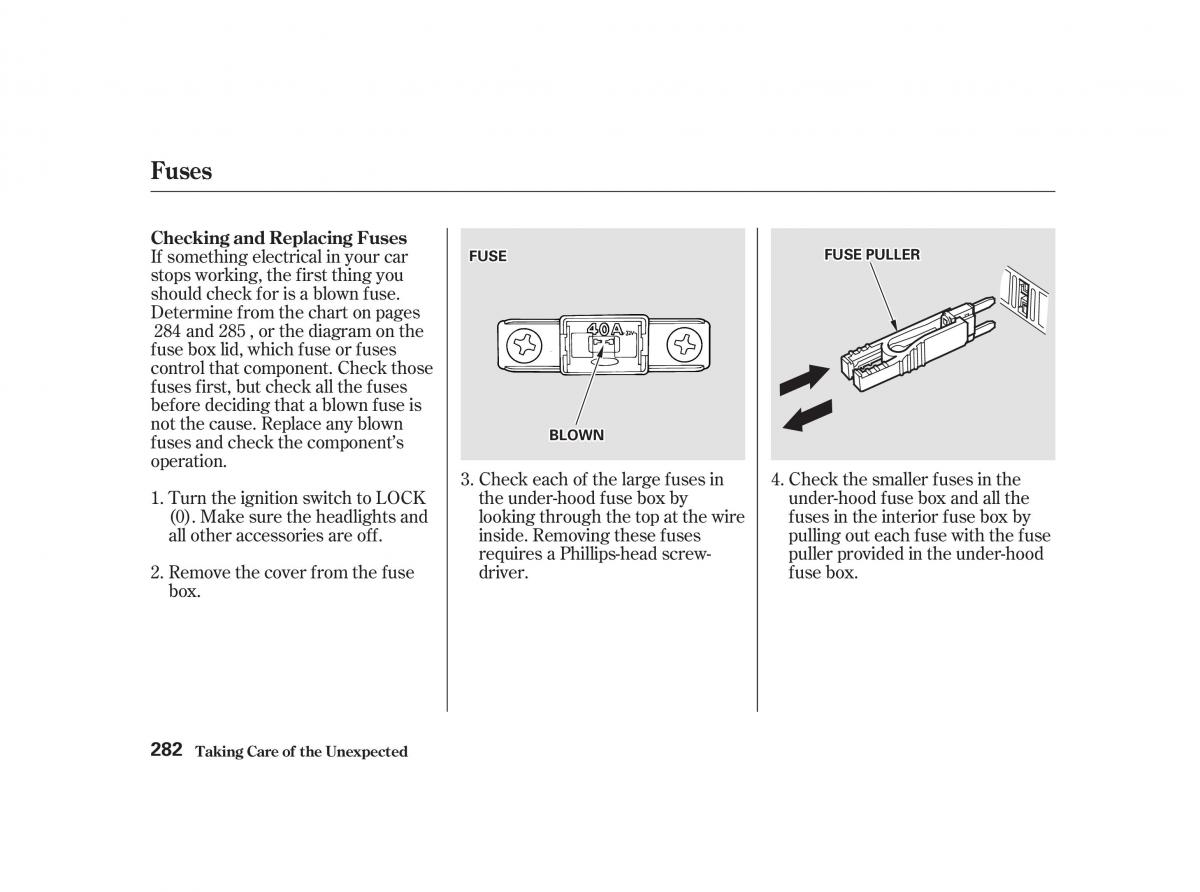 Fuses

Checking and Replacing Fuses
If something electrical in your car stops working, the first thing you should check for is a blown fuse. Determine from the chart on pages 284 and 285 , or the diagram on the fuse box lid, which fuse or fuses control that component. Check those fuses first, but check all the fuses before deciding that a blown fuse is not the cause. Replace any blown fuses and check the component's operation.

1. Turn the ignition switch to LOCK (0). Make sure the headlights and all other accessories are off.

2. Remove the cover from the fuse box.

FUSE

40A

BLOWN

3. Check each of the large fuses in the under-hood fuse box by looking through the top at the wire inside. Removing these fuses requires a Phillips-head screwdriver.

FUSE PULLER

4. Check the smaller fuses in the under-hood fuse box and all the fuses in the interior fuse box by pulling out each fuse with the fuse puller provided in the under-hood fuse box.

282 Taking Care of the Unexpected